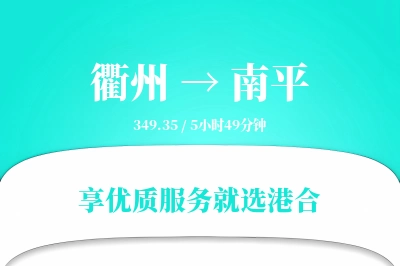 衢州 → 南平

349.35 / 5小时49分钟

享优质服务就选港合